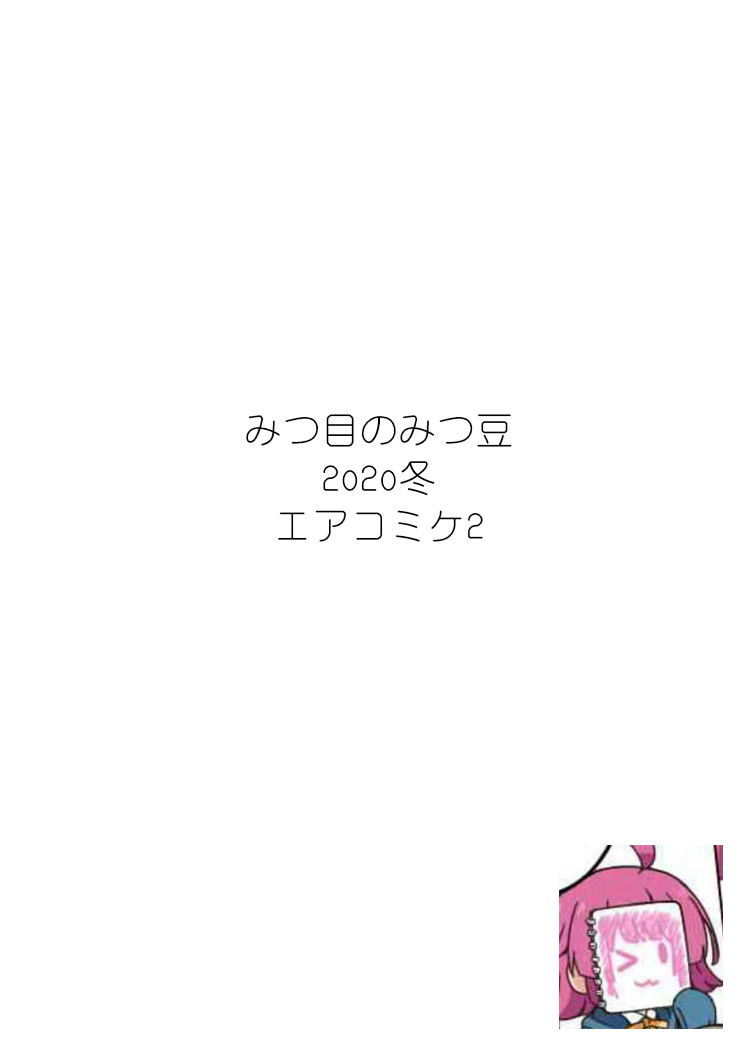 みつ目のみつ豆
2020冬
エアコミケ2